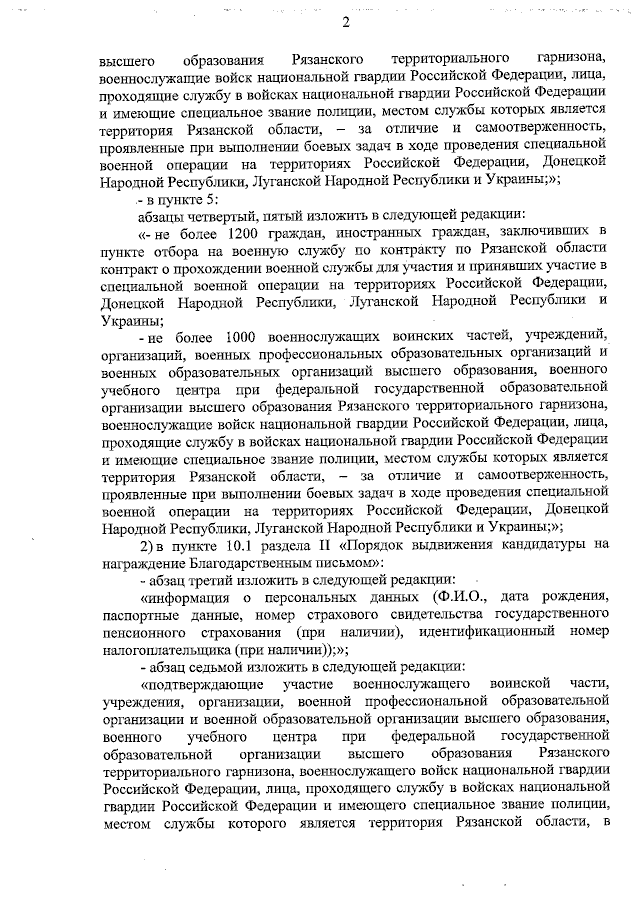 2

высшего образования Рязанского территориального гарнизона, военнослужащие войск национальной гвардии Российской Федерации, лица, проходящие службу в войсках национальной гвардии Российской Федерации и имеющие специальное звание полиции, местом службы которых является территория Рязанской области, – за отличие и самоотверженность, проявленные при выполнении боевых задач в ходе проведения специальной военной операции на территориях Российской Федерации, Донецкой Народной Республики, Луганской Народной Республики и Украины;»;

- в пункте 5:

абзацы четвертый, пятый изложить в следующей редакции:

«- не более 1200 граждан, иностранных граждан, заключивших в пункте отбора на военную службу по контракту по Рязанской области контракт о прохождении военной службы для участия и принявших участие в специальной военной операции на территориях Российской Федерации, Донецкой Народной Республики, Луганской Народной Республики и Украины;

- не более 1000 военнослужащих воинских частей, учреждений, организаций, военных профессиональных образовательных организаций и военных образовательных организаций высшего образования, военного учебного центра при федеральной государственной образовательной организации высшего образования Рязанского территориального гарнизона, военнослужащие войск национальной гвардии Российской Федерации, лица, проходящие службу в войсках национальной гвардии Российской Федерации и имеющие специальное звание полиции, местом службы которых является территория Рязанской области, – за отличие и самоотверженность, проявленные при выполнении боевых задач в ходе проведения специальной военной операции на территориях Российской Федерации, Донецкой Народной Республики, Луганской Народной Республики и Украины;»;

2) в пункте 10.1 раздела II «Порядок выдвижения кандидатуры на награждение Благодарственным письмом»:

- абзац третий изложить в следующей редакции:

«информация о персональных данных (Ф.И.О., дата рождения, паспортные данные, номер страхового свидетельства государственного пенсионного страхования (при наличии), идентификационный номер налогоплательщика (при наличии));»;

- абзац седьмой изложить в следующей редакции:

«подтверждающие участие военнослужащего воинской части, учреждения, организации, военной профессиональной образовательной организации и военной образовательной организации высшего образования, военного учебного центра при федеральной государственной образовательной организации высшего образования Рязанского территориального гарнизона, военнослужащего войск национальной гвардии Российской Федерации, лица, проходящего службу в войсках национальной гвардии Российской Федерации и имеющего специальное звание полиции, местом службы которого является территория Рязанской области, в